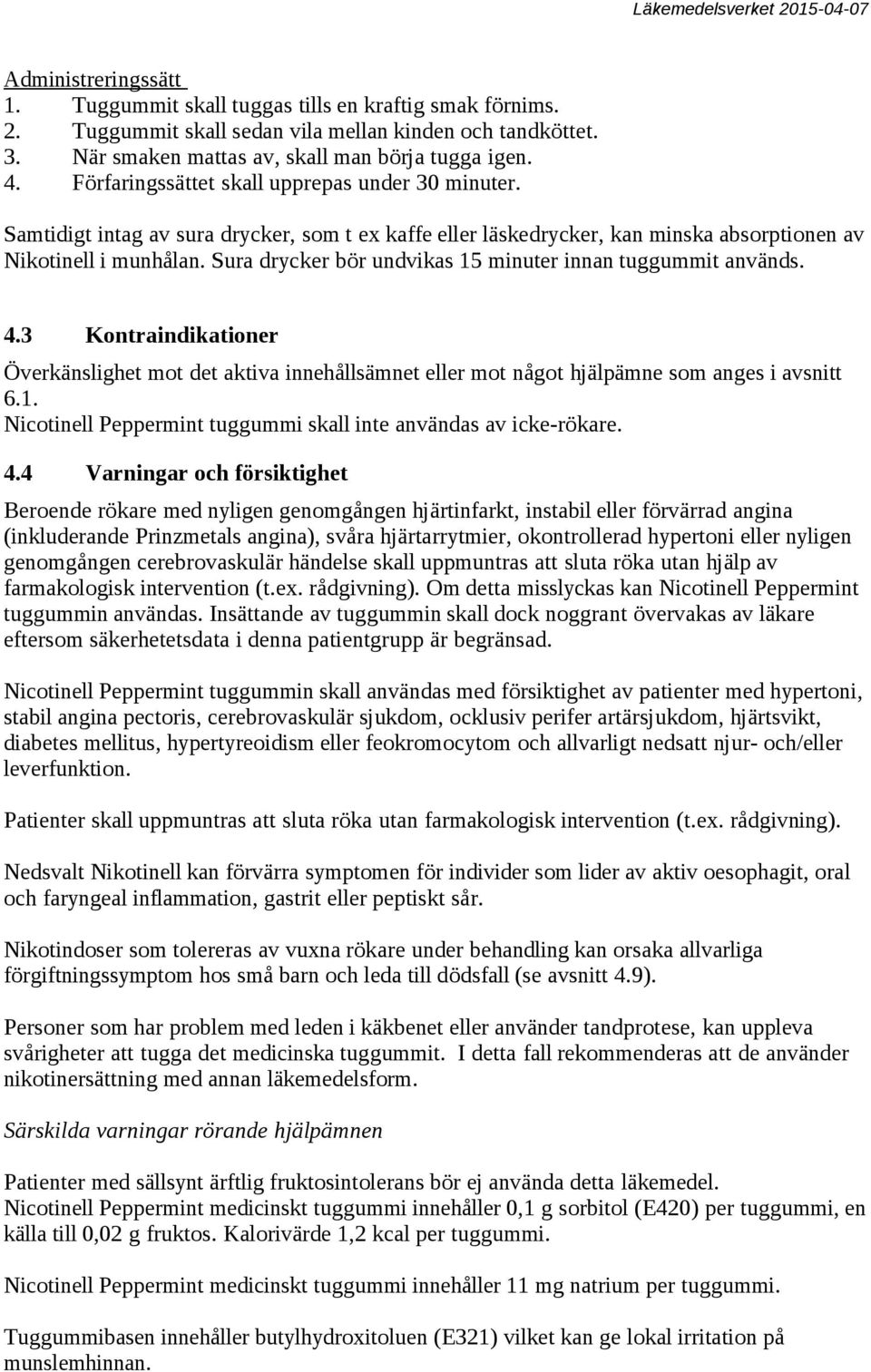 Läkemedelsverket 2015-04-07

Administreringssätt
1. Tuggummit skall tuggas tills en kraftig smak förnims.
2. Tuggummit skall sedan vila mellan kinden och tandköttet.
3. När smaken mattas av, skall man börja tugga igen.
4. Förfaringssättet skall upprepas under 30 minuter.

Samtidigt intag av sura drycker, som t ex kaffe eller läskedrycker, kan minska absorptionen av Nikotinell i munhålan. Sura drycker bör undvikas 15 minuter innan tuggummit används.

4.3 Kontraindikationer

Överkänslighet mot det aktiva innehållsämnet eller mot något hjälpämne som anges i avsnitt 6.1.
Nicotinell Peppermint tuggummi skall inte användas av icke-rökare.

4.4 Varningar och försiktighet

Beroende rökare med nyligen genomgången hjärtinfarkt, instabil eller förvärrad angina (inkluderande Prinzmetals angina), svåra hjärtarrytmier, okontrollerad hypertoni eller nyligen genomgången cerebrovaskulär händelse skall uppmuntras att sluta röka utan hjälp av farmakologisk intervention (t.ex. rådgivning). Om detta misslyckas kan Nicotinell Peppermint tuggummin användas. Insättande av tuggummin skall dock noggrant övervakas av läkare eftersom säkerhetetsdata i denna patientgrupp är begränsad.

Nicotinell Peppermint tuggummin skall användas med försiktighet av patienter med hypertoni, stabil angina pectoris, cerebrovaskulär sjukdom, ocklusiv perifer artärsjukdom, hjärtsvikt, diabetes mellitus, hypertyreoidism eller feokromocytom och allvarligt nedsatt njur- och/eller leverfunktion.

Patienter skall uppmuntras att sluta röka utan farmakologisk intervention (t.ex. rådgivning).

Nedsvalt Nikotinell kan förvärra symptomen för individer som lider av aktiv oesophagit, oral och faryngeal inflammation, gastrit eller peptiskt sår.

Nikotindoser som tolereras av vuxna rökare under behandling kan orsaka allvarliga förgiftningssymptom hos små barn och leda till dödsfall (se avsnitt 4.9).

Personer som har problem med leden i käkbenet eller använder tandprotese, kan uppleva svårigheter att tugga det medicinska tuggummit. I detta fall rekommenderas att de använder nikotinersättning med annan läkemedelsform.

Särskilda varningar rörande hjälpämnen

Patienter med sällsynt ärftlig fruktosintolerans bör ej använda detta läkemedel.
Nicotinell Peppermint medicinskt tuggummi innehåller 0,1 g sorbitol (E420) per tuggummi, en källa till 0,02 g fruktos. Kalorivärde 1,2 kcal per tuggummi.

Nicotinell Peppermint medicinskt tuggummi innehåller 11 mg natrium per tuggummi.

Tuggummibasen innehåller butylhydroxitoluen (E321) vilket kan ge lokal irritation på munslemhinnan.